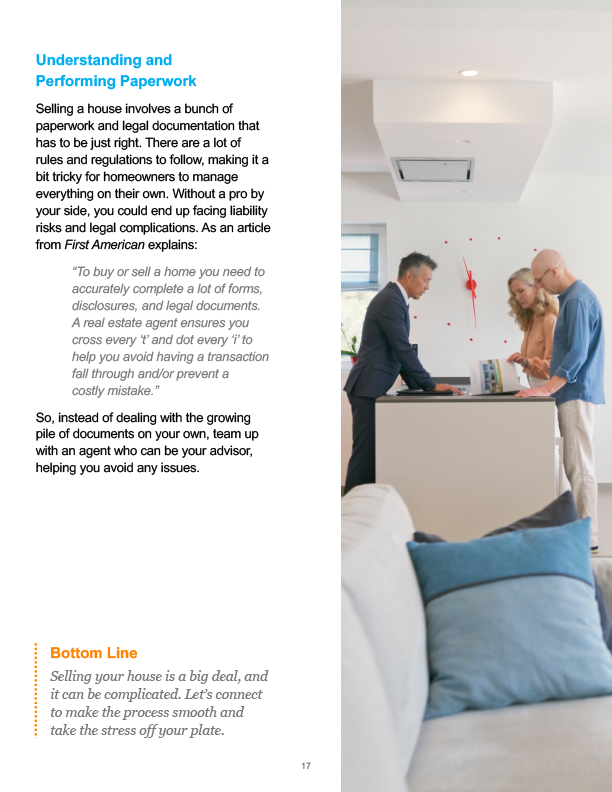 Understanding and
Performing Paperwork

Selling a house involves a bunch of paperwork and legal documentation that has to be just right. There are a lot of rules and regulations to follow, making it a bit tricky for homeowners to manage everything on their own. Without a pro by your side, you could end up facing liability risks and legal complications. As an article from First American explains:

"To buy or sell a home you need to accurately complete a lot of forms, disclosures, and legal documents. A real estate agent ensures you cross every 't' and dot every 'i' to help you avoid having a transaction fall through and/or prevent a costly mistake."

So, instead of dealing with the growing pile of documents on your own, team up with an agent who can be your advisor, helping you avoid any issues.

Bottom Line

Selling your house is a big deal, and it can be complicated. Let's connect to make the process smooth and take the stress off your plate.

17